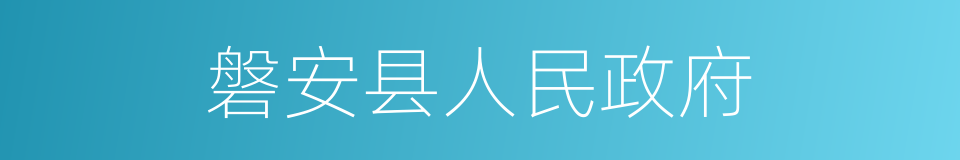 磐安县人民政府